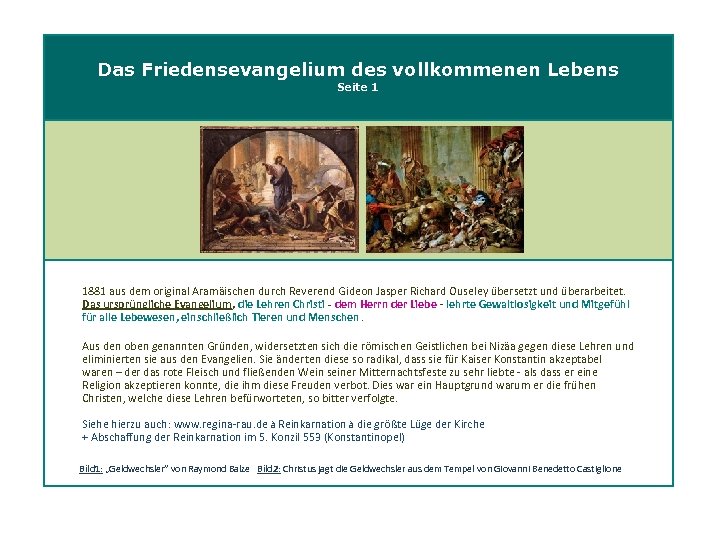 Das Friedensevangelium des vollkommenen Lebens
Seite 1

1881 aus dem original Aramäischen durch Reverend Gideon Jasper Richard Ouseley übersetzt und überarbeitet. Das ursprüngliche Evangelium, die Lehren Christi - dem Herrn der Liebe - lehrte Gewaltlosigkeit und Mitgefühl für alle Lebewesen, einschließlich Tieren und Menschen.

Aus den oben genannten Gründen, widersetzten sich die römischen Geistlichen bei Nizäa gegen diese Lehren und eliminierten sie aus den Evangelien. Sie änderten diese so radikal, dass sie für Kaiser Konstantin akzeptabel waren – der das rote Fleisch und fließenden Wein seiner Mitternachtsfeste zu sehr liebte - als dass er eine Religion akzeptieren konnte, die ihm diese Freuden verbot. Dies war ein Hauptgrund warum er die frühen Christen, welche diese Lehren befürworteten, so bitter verfolgte.

Siehe hierzu auch: www.regina-rau.de à Reinkarnation à die größte Lüge der Kirche + Abschaffung der Reinkarnation im 5. Konzil 553 (Konstantinopel)

Bild1: „Geldwechsler" von Raymond Balze Bild2: Christus jagt die Geldwechsler aus dem Tempel von Giovanni Benedetto Castiglione